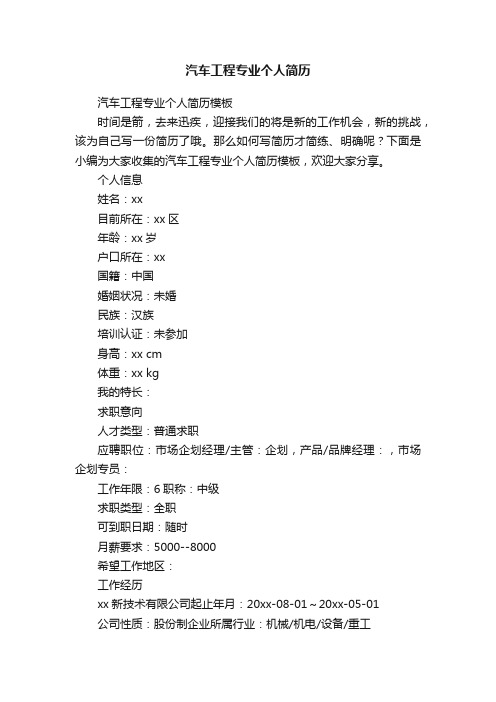 汽车工程专业个人简历

汽车工程专业个人简历模板

时间是箭，去来迅疾，迎接我们的将是新的工作机会，新的挑战，该为自己写一份简历了哦。那么如何写简历才简练、明确呢？下面是小编为大家收集的汽车工程专业个人简历模板，欢迎大家分享。

个人信息

姓名：xx

目前所在：xx 区

年龄：xx 岁

户口所在：xx

国籍：中国

婚姻状况：未婚

民族：汉族

培训认证：未参加

身高：xx cm

体重：xx kg

我的特长：

求职意向

人才类型：普通求职

应聘职位：市场企划经理/主管：企划，产品/品牌经理：，市场企划专员：

工作年限：6 职称：中级

求职类型：全职

可到职日期：随时

月薪要求：5000--8000

希望工作地区：

工作经历

xx 新技术有限公司起止年月：20xx-08-01～20xx-05-01

公司性质：股份制企业所属行业：机械/机电/设备/重工